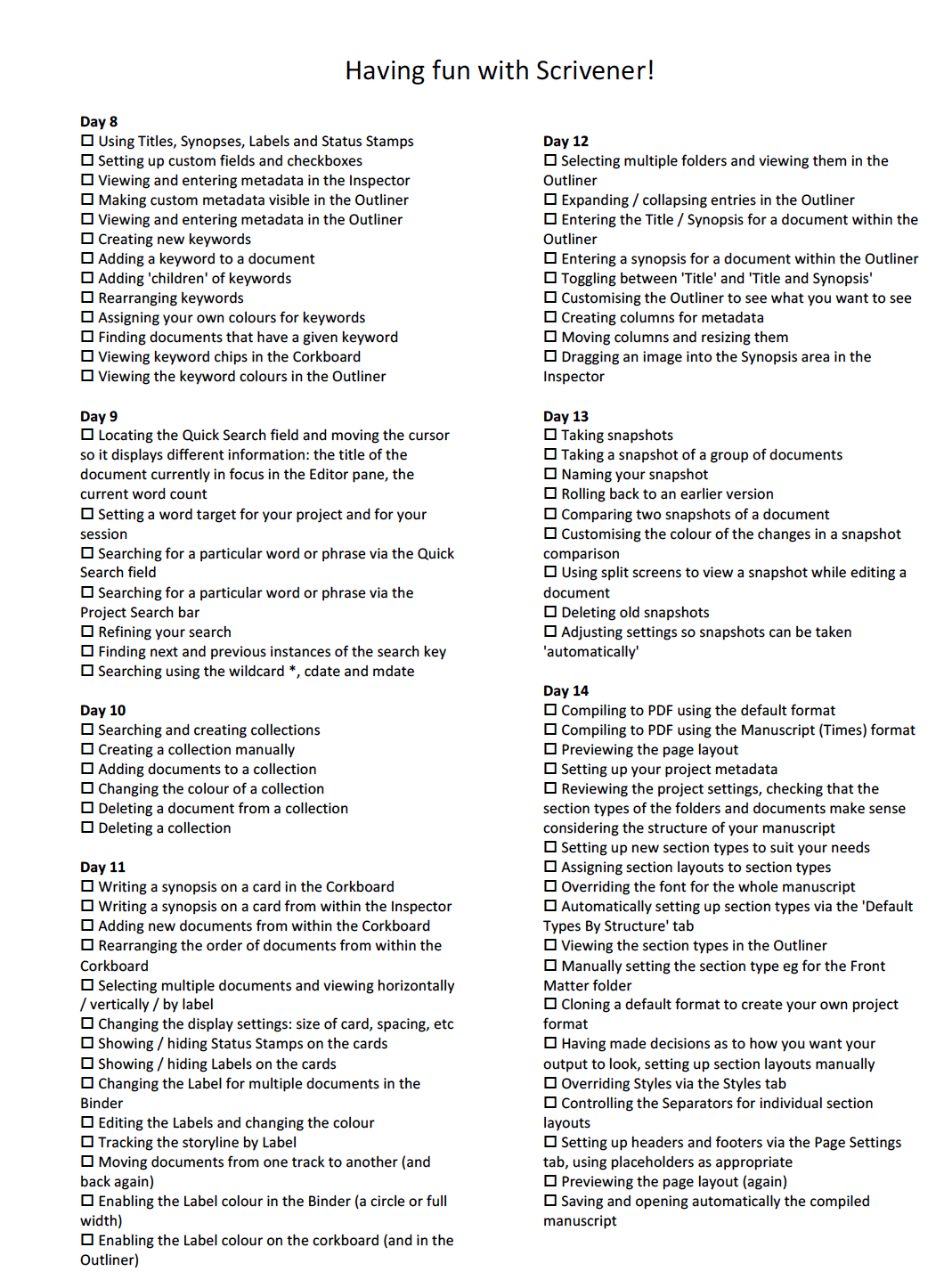 Having fun with Scrivener!

Day 8
☐ Using Titles, Synopses, Labels and Status Stamps
☐ Setting up custom fields and checkboxes
☐ Viewing and entering metadata in the Inspector
☐ Making custom metadata visible in the Outliner
☐ Viewing and entering metadata in the Outliner
☐ Creating new keywords
☐ Adding a keyword to a document
☐ Adding 'children' of keywords
☐ Rearranging keywords
☐ Assigning your own colours for keywords
☐ Finding documents that have a given keyword
☐ Viewing keyword chips in the Corkboard
☐ Viewing the keyword colours in the Outliner

Day 9
☐ Locating the Quick Search field and moving the cursor so it displays different information: the title of the document currently in focus in the Editor pane, the current word count
☐ Setting a word target for your project and for your session
☐ Searching for a particular word or phrase via the Quick Search field
☐ Searching for a particular word or phrase via the Project Search bar
☐ Refining your search
☐ Finding next and previous instances of the search key
☐ Searching using the wildcard *, cdate and mdate

Day 10
☐ Searching and creating collections
☐ Creating a collection manually
☐ Adding documents to a collection
☐ Changing the colour of a collection
☐ Deleting a document from a collection
☐ Deleting a collection

Day 11
☐ Writing a synopsis on a card in the Corkboard
☐ Writing a synopsis on a card from within the Inspector
☐ Adding new documents from within the Corkboard
☐ Rearranging the order of documents from within the Corkboard
☐ Selecting multiple documents and viewing horizontally / vertically / by label
☐ Changing the display settings: size of card, spacing, etc
☐ Showing / hiding Status Stamps on the cards
☐ Showing / hiding Labels on the cards
☐ Changing the Label for multiple documents in the Binder
☐ Editing the Labels and changing the colour
☐ Tracking the storyline by Label
☐ Moving documents from one track to another (and back again)
☐ Enabling the Label colour in the Binder (a circle or full width)
☐ Enabling the Label colour on the corkboard (and in the Outliner)

Day 12
☐ Selecting multiple folders and viewing them in the Outliner
☐ Expanding / collapsing entries in the Outliner
☐ Entering the Title / Synopsis for a document within the Outliner
☐ Entering a synopsis for a document within the Outliner
☐ Toggling between 'Title' and 'Title and Synopsis'
☐ Customising the Outliner to see what you want to see
☐ Creating columns for metadata
☐ Moving columns and resizing them
☐ Dragging an image into the Synopsis area in the Inspector

Day 13
☐ Taking snapshots
☐ Taking a snapshot of a group of documents
☐ Naming your snapshot
☐ Rolling back to an earlier version
☐ Comparing two snapshots of a document
☐ Customising the colour of the changes in a snapshot comparison
☐ Using split screens to view a snapshot while editing a document
☐ Deleting old snapshots
☐ Adjusting settings so snapshots can be taken 'automatically'

Day 14
☐ Compiling to PDF using the default format
☐ Compiling to PDF using the Manuscript (Times) format
☐ Previewing the page layout
☐ Setting up your project metadata
☐ Reviewing the project settings, checking that the section types of the folders and documents make sense considering the structure of your manuscript
☐ Setting up new section types to suit your needs
☐ Assigning section layouts to section types
☐ Overriding the font for the whole manuscript
☐ Automatically setting up section types via the 'Default Types By Structure' tab
☐ Viewing the section types in the Outliner
☐ Manually setting the section type eg for the Front Matter folder
☐ Cloning a default format to create your own project format
☐ Having made decisions as to how you want your output to look, setting up section layouts manually
☐ Overriding Styles via the Styles tab
☐ Controlling the Separators for individual section layouts
☐ Setting up headers and footers via the Page Settings tab, using placeholders as appropriate
☐ Previewing the page layout (again)
☐ Saving and opening automatically the compiled manuscript